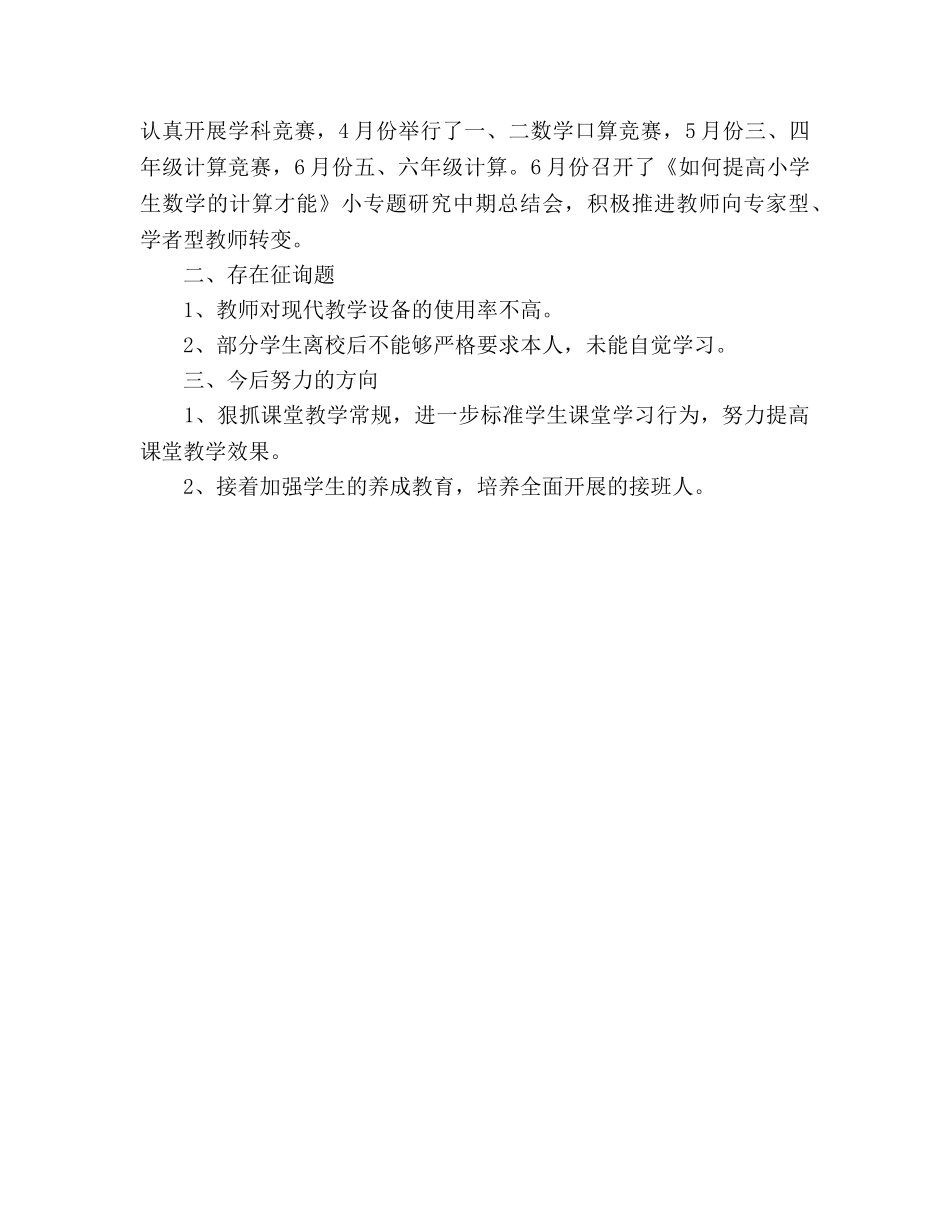 认真开展学科竞赛，4月份举行了一、二数学口算竞赛，5月份三、四年级计算竞赛，6月份五、六年级计算。6月份召开了《如何提高小学生数学的计算才能》小专题研究中期总结会，积极推进教师向专家型、学者型教师转变。

二、存在征询题

1、教师对现代教学设备的使用率不高。

2、部分学生离校后不能够严格要求本人，未能自觉学习。

三、今后努力的方向

1、狠抓课堂教学常规，进一步标准学生课堂学习行为，努力提高课堂教学效果。

2、接着加强学生的养成教育，培养全面开展的接班人。